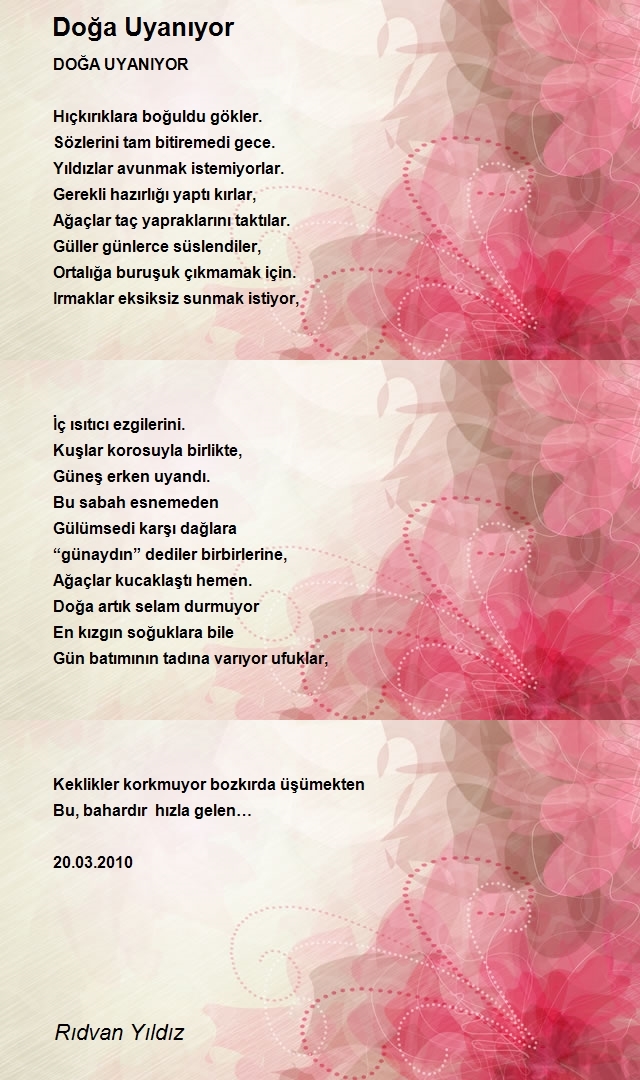 Doğa Uyanıyor

DOĞA UYANIYOR

Hıçkırıklara boğuldu gökler.
Sözlerini tam bitiremedi gece.
Yıldızlar avunmak istemiyorlar.
Gerekli hazırlığı yaptı kırlar,
Ağaçlar taç yapraklarını taktılar.
Güller günlerce süslendiler,
Ortalığa buruşuk çıkmamak için.
Irmaklar eksiksiz sunmak istiyor,

İç ısıtıcı ezgilerini.
Kuşlar korosuyla birlikte,
Güneş erken uyandı.
Bu sabah esnemeden
Gülümsedi karşı dağlara
“günaydın” dediler birbirlerine,
Ağaçlar kucaklaştı hemen.
Doğa artık selam durmuyor
En kızgın soğuklara bile
Gün batımının tadına varıyor ufuklar,

Keklikler korkmuyor bozkırda üşümekten
Bu, bahardır hızla gelen…

20.03.2010

Rıdvan Yıldız